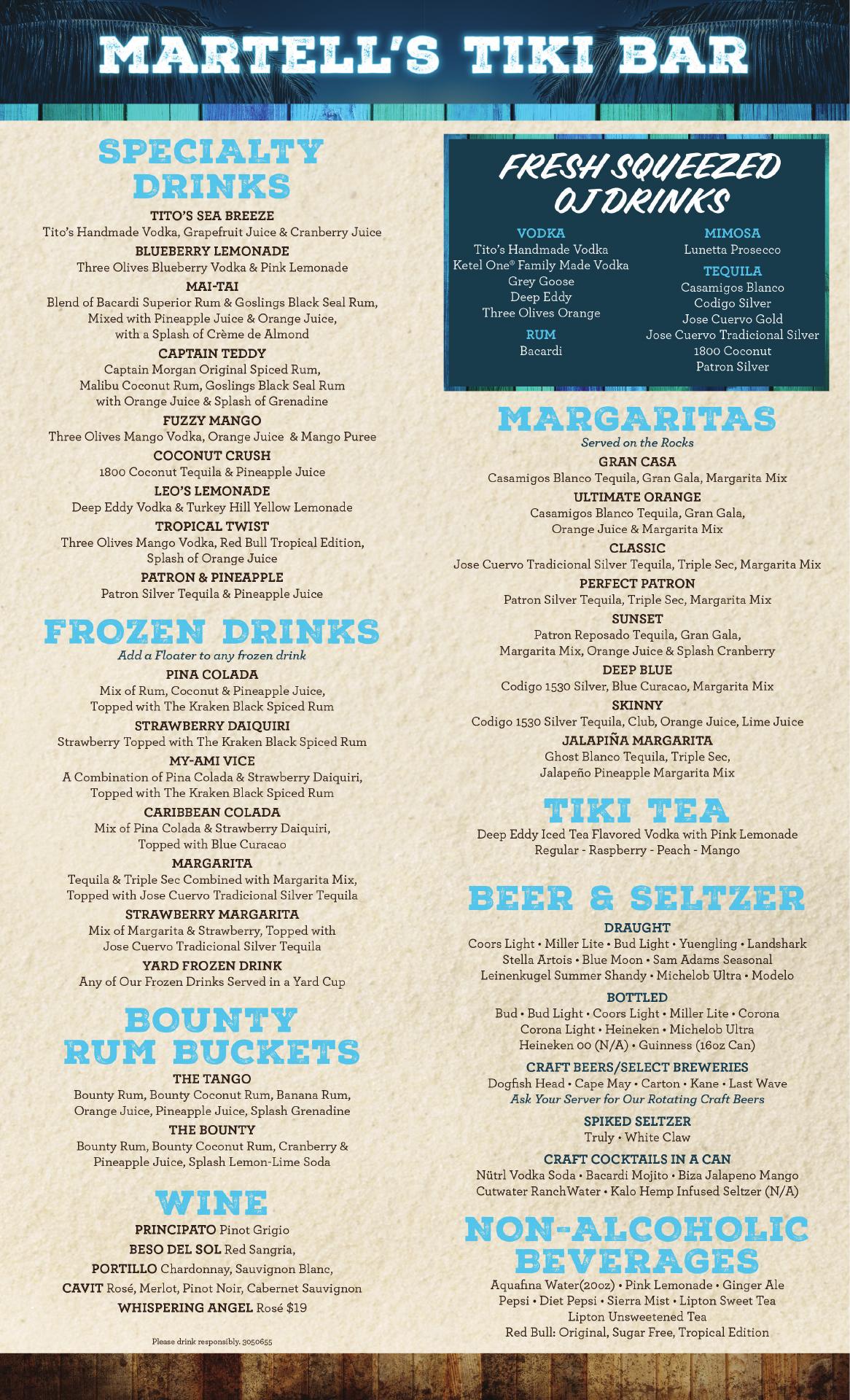 MARTELL'S TIKI BAR

SPECIALTY DRINKS

TITO'S SEA BREEZE
Tito's Handmade Vodka, Grapefruit Juice & Cranberry Juice

BLUEBERRY LEMONADE
Three Olives Blueberry Vodka & Pink Lemonade

MAI-TAI
Blend of Bacardi Superior Rum & Goslings Black Seal Rum, Mixed with Pineapple Juice & Orange Juice, with a Splash of Crème de Almond

CAPTAIN TEDDY
Captain Morgan Original Spiced Rum, Malibu Coconut Rum, Goslings Black Seal Rum with Orange Juice & Splash of Grenadine

FUZZY MANGO
Three Olives Mango Vodka, Orange Juice & Mango Puree

COCONUT CRUSH
1800 Coconut Tequila & Pineapple Juice

LEO'S LEMONADE
Deep Eddy Vodka & Turkey Hill Yellow Lemonade

TROPICAL TWIST
Three Olives Mango Vodka, Red Bull Tropical Edition, Splash of Orange Juice

PATRON & PINEAPPLE
Patron Silver Tequila & Pineapple Juice

FROZEN DRINKS
Add a Floater to any frozen drink

PINA COLADA
Mix of Rum, Coconut & Pineapple Juice, Topped with The Kraken Black Spiced Rum

STRAWBERRY DAIQUIRI
Strawberry Topped with The Kraken Black Spiced Rum

MY-AMI VICE
A Combination of Pina Colada & Strawberry Daiquiri, Topped with The Kraken Black Spiced Rum

CARIBBEAN COLADA
Mix of Pina Colada & Strawberry Daiquiri, Topped with Blue Curacao

MARGARITA
Tequila & Triple Sec Combined with Margarita Mix, Topped with Jose Cuervo Tradicional Silver Tequila

STRAWBERRY MARGARITA
Mix of Margarita & Strawberry, Topped with Jose Cuervo Tradicional Silver Tequila

YARD FROZEN DRINK
Any of Our Frozen Drinks Served in a Yard Cup

BOUNTY RUM BUCKETS

THE TANGO
Bounty Rum, Bounty Coconut Rum, Banana Rum, Orange Juice, Pineapple Juice, Splash Grenadine

THE BOUNTY
Bounty Rum, Bounty Coconut Rum, Cranberry & Pineapple Juice, Splash Lemon-Lime Soda

WINE

PRINCIPATO Pinot Grigio
BESO DEL SOL Red Sangria,
PORTILLO Chardonnay, Sauvignon Blanc,
CAVIT Rosé, Merlot, Pinot Noir, Cabernet Sauvignon
WHISPERING ANGEL Rosé $19

Please drink responsibly. 3050655

FRESH SQUEEZED OJ DRINKS

VODKA
Tito's Handmade Vodka
Ketel One® Family Made Vodka
Grey Goose
Deep Eddy
Three Olives Orange

RUM
Bacardi

MIMOSA
Lunetta Prosecco

TEQUILA
Casamigos Blanco
Codigo Silver
Jose Cuervo Gold
Jose Cuervo Tradicional Silver
1800 Coconut
Patron Silver

MARGARITAS
Served on the Rocks

GRAN CASA
Casamigos Blanco Tequila, Gran Gala, Margarita Mix

ULTIMATE ORANGE
Casamigos Blanco Tequila, Gran Gala, Orange Juice & Margarita Mix

CLASSIC
Jose Cuervo Tradicional Silver Tequila, Triple Sec, Margarita Mix

PERFECT PATRON
Patron Silver Tequila, Triple Sec, Margarita Mix

SUNSET
Patron Reposado Tequila, Gran Gala, Margarita Mix, Orange Juice & Splash Cranberry

DEEP BLUE
Codigo 1530 Silver, Blue Curacao, Margarita Mix

SKINNY
Codigo 1530 Silver Tequila, Club, Orange Juice, Lime Juice

JALAPIÑA MARGARITA
Ghost Blanco Tequila, Triple Sec, Jalapeño Pineapple Margarita Mix

TIKI TEA
Deep Eddy Iced Tea Flavored Vodka with Pink Lemonade
Regular - Raspberry - Peach - Mango

BEER & SELTZER

DRAUGHT
Coors Light • Miller Lite • Bud Light • Yuengling • Landshark
Stella Artois • Blue Moon • Sam Adams Seasonal
Leinenkugel Summer Shandy • Michelob Ultra • Modelo

BOTTLED
Bud • Bud Light • Coors Light • Miller Lite • Corona
Corona Light • Heineken • Michelob Ultra
Heineken 00 (N/A) • Guinness (16oz Can)

CRAFT BEERS/SELECT BREWERIES
Dogfish Head • Cape May • Carton • Kane • Last Wave
Ask Your Server for Our Rotating Craft Beers

SPIKED SELTZER
Truly • White Claw

CRAFT COCKTAILS IN A CAN
Nütrl Vodka Soda • Bacardi Mojito • Biza Jalapeno Mango
Cutwater RanchWater • Kalo Hemp Infused Seltzer (N/A)

NON-ALCOHOLIC BEVERAGES
Aquafina Water(20oz) • Pink Lemonade • Ginger Ale
Pepsi • Diet Pepsi • Sierra Mist • Lipton Sweet Tea
Lipton Unsweetened Tea
Red Bull: Original, Sugar Free, Tropical Edition